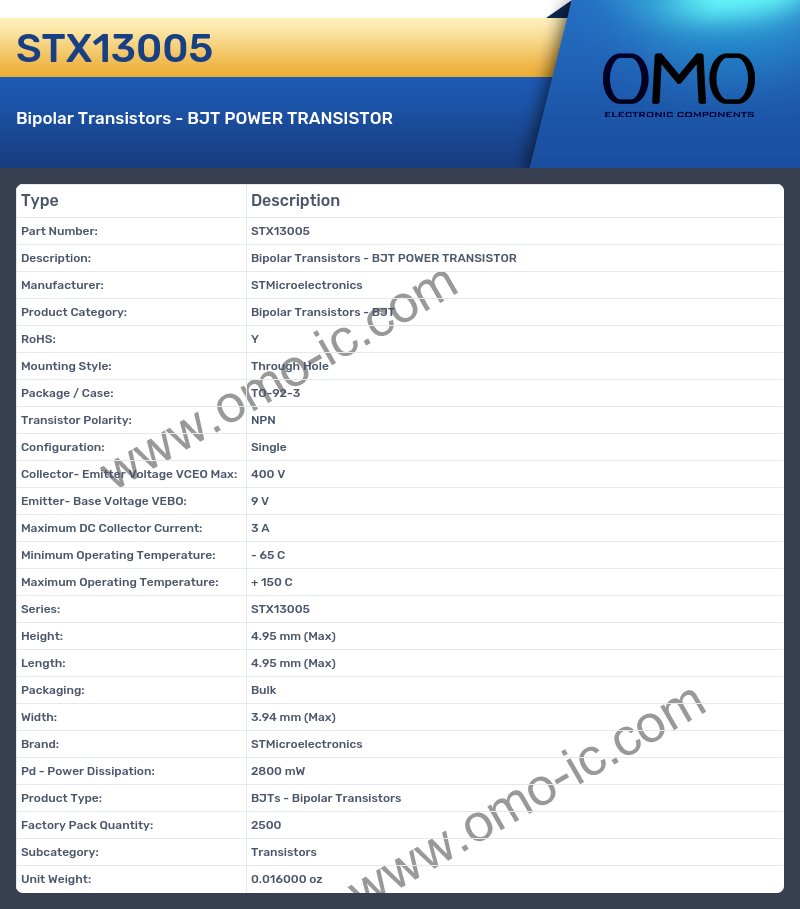 STX13005

Bipolar Transistors - BJT POWER TRANSISTOR

OMO
ELECTRONIC COMPONENTS

| Type | Description |
|---|---|
| Part Number: | STX13005 |
| Description: | Bipolar Transistors - BJT POWER TRANSISTOR |
| Manufacturer: | STMicroelectronics |
| Product Category: | Bipolar Transistors - BJT |
| RoHS: | Y |
| Mounting Style: | Through Hole |
| Package / Case: | TO-92-3 |
| Transistor Polarity: | NPN |
| Configuration: | Single |
| Collector- Emitter Voltage VCEO Max: | 400 V |
| Emitter- Base Voltage VEBO: | 9 V |
| Maximum DC Collector Current: | 3 A |
| Minimum Operating Temperature: | - 65 C |
| Maximum Operating Temperature: | + 150 C |
| Series: | STX13005 |
| Height: | 4.95 mm (Max) |
| Length: | 4.95 mm (Max) |
| Packaging: | Bulk |
| Width: | 3.94 mm (Max) |
| Brand: | STMicroelectronics |
| Pd - Power Dissipation: | 2800 mW |
| Product Type: | BJTs - Bipolar Transistors |
| Factory Pack Quantity: | 2500 |
| Subcategory: | Transistors |
| Unit Weight: | 0.016000 oz |

www.omo-ic.com